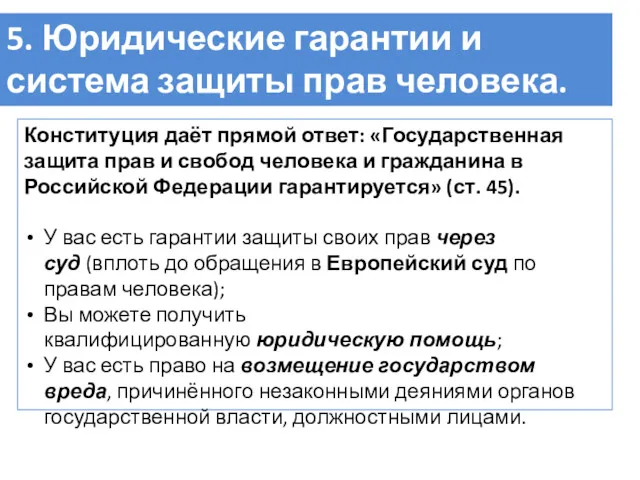 5. Юридические гарантии и система защиты прав человека.

Конституция даёт прямой ответ: «Государственная защита прав и свобод человека и гражданина в Российской Федерации гарантируется» (ст. 45).

• У вас есть гарантии защиты своих прав через суд (вплоть до обращения в Европейский суд по правам человека);
• Вы можете получить квалифицированную юридическую помощь;
• У вас есть право на возмещение государством вреда, причинённого незаконными деяниями органов государственной власти, должностными лицами.